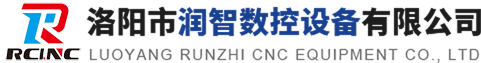 RCNC
洛阳市润智数控设备有限公司
LUOYANG RUNZHI CNC EQUIPMENT CO., LTD